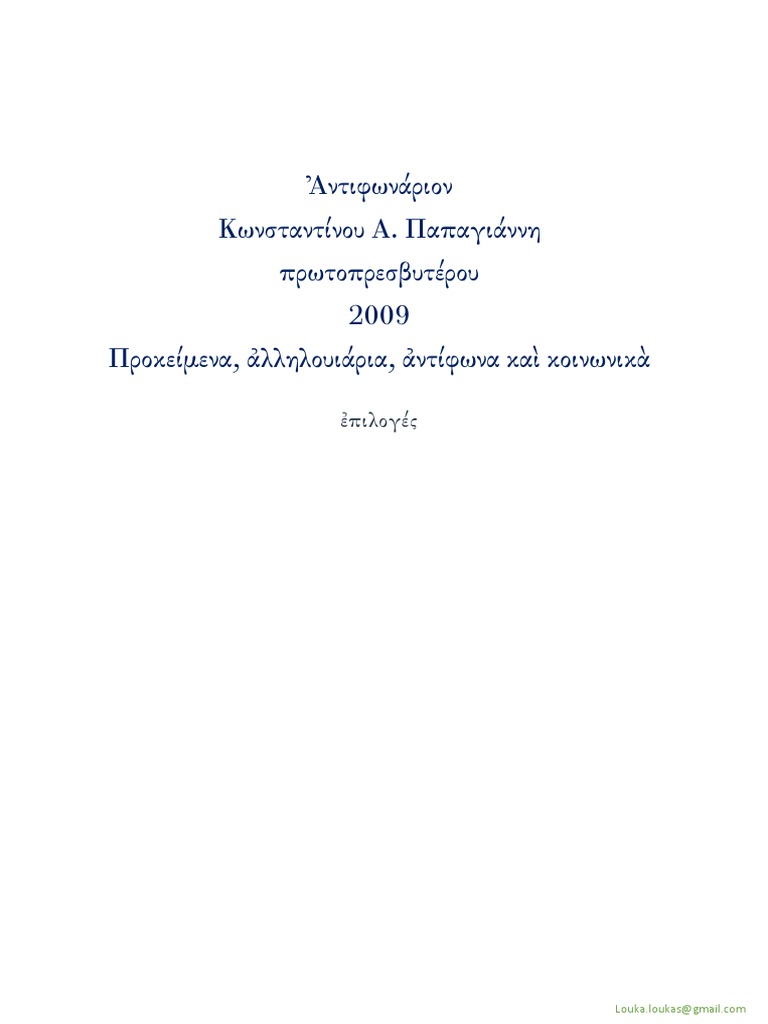 Ἀντιφωνάριον
Κωνσταντίνου Α. Παπαγιάννη
πρωτοπρεσβυτέρου
2009
Προκείμενα, ἀλληλουιάρια, ἀντίφωνα καὶ κοινωνικὰ

ἐπιλογές

Louka.loukas@gmail.com